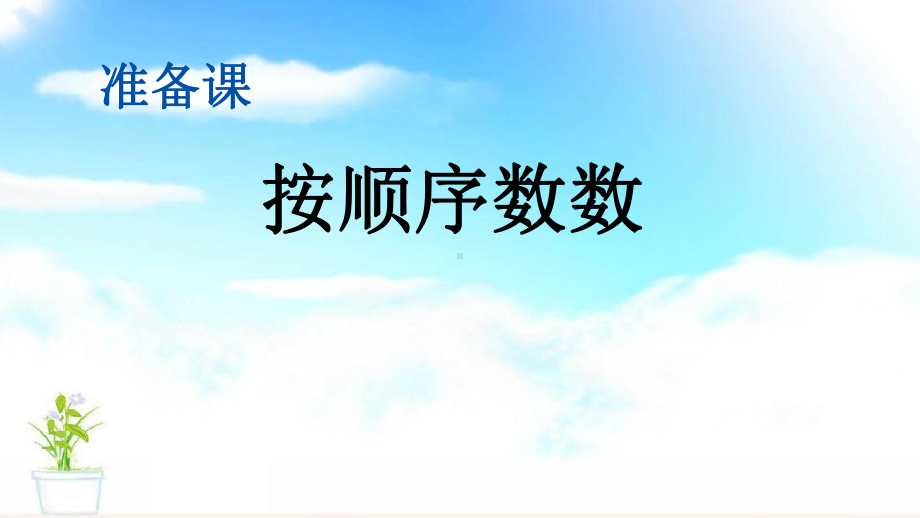 准备课

按顺序数数